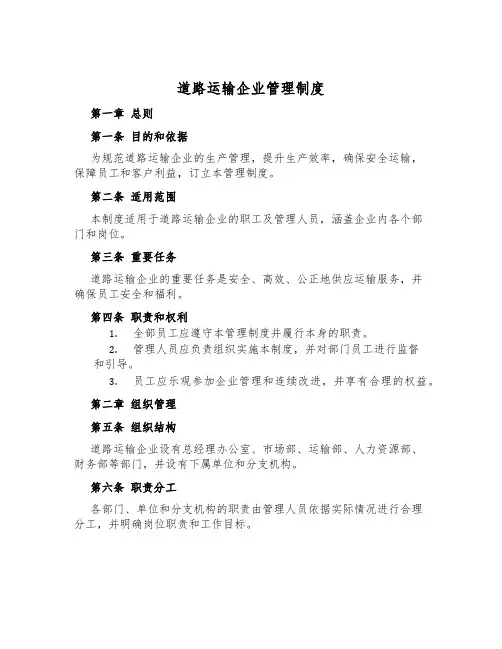 道路运输企业管理制度

第一章 总则

第一条 目的和依据

为规范道路运输企业的生产管理，提升生产效率，确保安全运输，保障员工和客户利益，订立本管理制度。

第二条 适用范围

本制度适用于道路运输企业的职工及管理人员，涵盖企业内各个部门和岗位。

第三条 重要任务

道路运输企业的重要任务是安全、高效、公正地供应运输服务，并确保员工安全和福利。

第四条 职责和权利

1. 全部员工应遵守本管理制度并履行本身的职责。

2. 管理人员应负责组织实施本制度，并对部门员工进行监督和引导。

3. 员工应乐观参加企业管理和连续改进，并享有合理的权益。

第二章 组织管理

第五条 组织结构

道路运输企业设有总经理办公室、市场部、运输部、人力资源部、财务部等部门，并设有下属单位和分支机构。

第六条 职责分工

各部门、单位和分支机构的职责由管理人员依据实际情况进行合理分工，并明确岗位职责和工作目标。